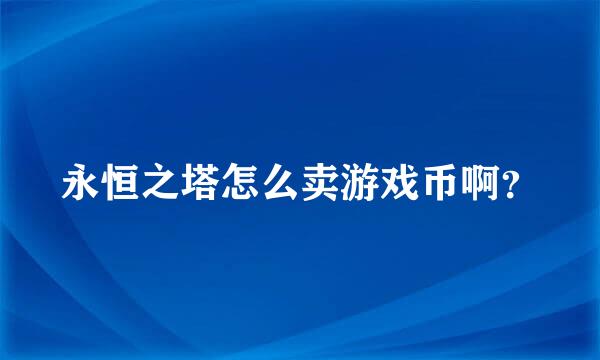 永恒之塔怎么卖游戏币啊?